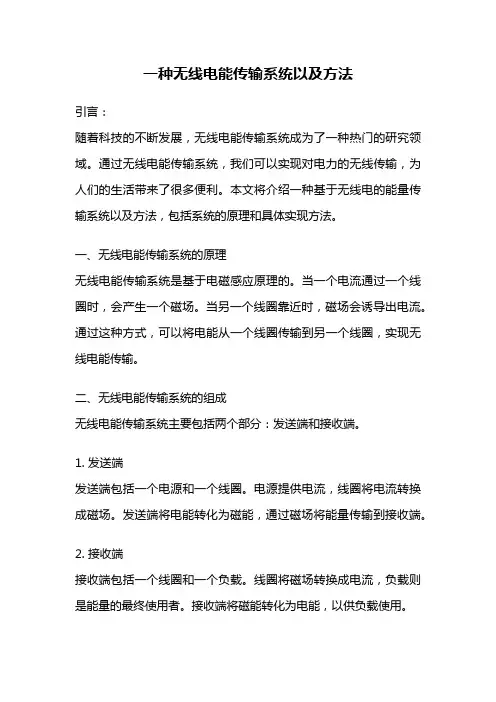 一种无线电能传输系统以及方法

引言：

随着科技的不断发展，无线电能传输系统成为了一种热门的研究领域。通过无线电能传输系统，我们可以实现对电力的无线传输，为人们的生活带来了很多便利。本文将介绍一种基于无线电的能量传输系统以及方法，包括系统的原理和具体实现方法。

一、无线电能传输系统的原理

无线电能传输系统是基于电磁感应原理的。当一个电流通过一个线圈时，会产生一个磁场。当另一个线圈靠近时，磁场会诱导出电流。通过这种方式，可以将电能从一个线圈传输到另一个线圈，实现无线电能传输。

二、无线电能传输系统的组成

无线电能传输系统主要包括两个部分：发送端和接收端。

1. 发送端

发送端包括一个电源和一个线圈。电源提供电流，线圈将电流转换成磁场。发送端将电能转化为磁能，通过磁场将能量传输到接收端。

2. 接收端

接收端包括一个线圈和一个负载。线圈将磁场转换成电流，负载则是能量的最终使用者。接收端将磁能转化为电能，以供负载使用。